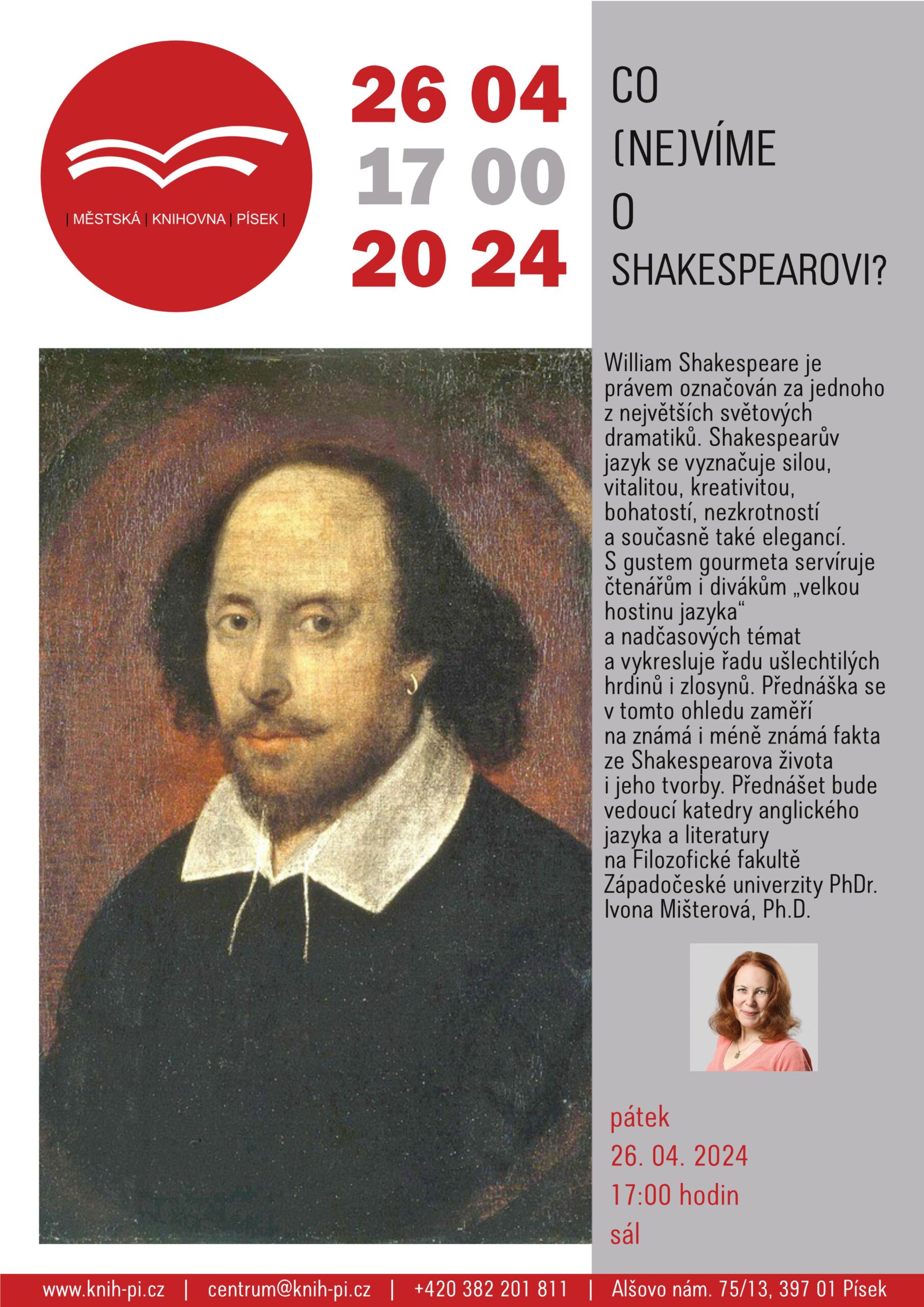 | MĚSTSKÁ | KNIHOVNA | PÍSEK |

26 04
17 00
20 24

CO
(NE)VÍME
O
SHAKESPEAROVI?

William Shakespeare je právem označován za jednoho z největších světových dramatiků. Shakespearův jazyk se vyznačuje silou, vitalitou, kreativitou, bohatostí, nezkrotností a současně také elegancí. S gustem gourmeta servíruje čtenářům i divákům „velkou hostinu jazyka“ a nadčasových témat a vykresluje řadu ušlechtilých hrdinů i zlosynů. Přednáška se v tomto ohledu zaměří na známá i méně známá fakta ze Shakespearova života i jeho tvorby. Přednášet bude vedoucí katedry anglického jazyka a literatury na Filozofické fakultě Západočeské univerzity PhDr. Ivona Mišterová, Ph.D.

pátek
26. 04. 2024
17:00 hodin
sál

www.knih-pi.cz | centrum@knih-pi.cz | +420 382 201 811 | Alšovo nám. 75/13, 397 01 Písek